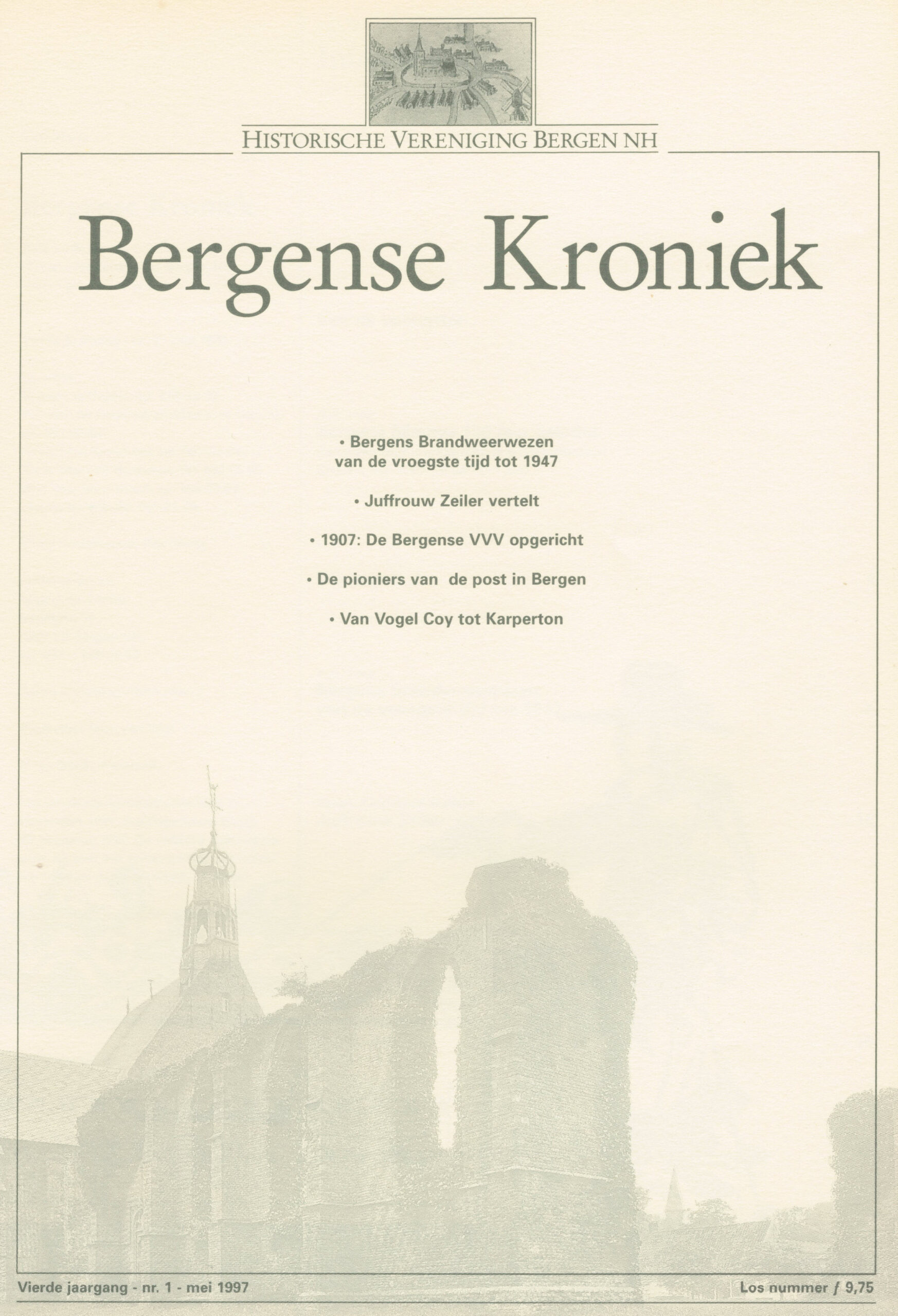 HISTORISCHE VERENIGING BERGEN NH

Bergense Kroniek

• Bergens Brandweerwezen van de vroegste tijd tot 1947

• Juffrouw Zeiler vertelt

• 1907: De Bergense VVV opgericht

• De pioniers van de post in Bergen

• Van Vogel Coy tot Karperton

Vierde jaargang - nr. 1 - mei 1997

Los nummer ƒ 9,75